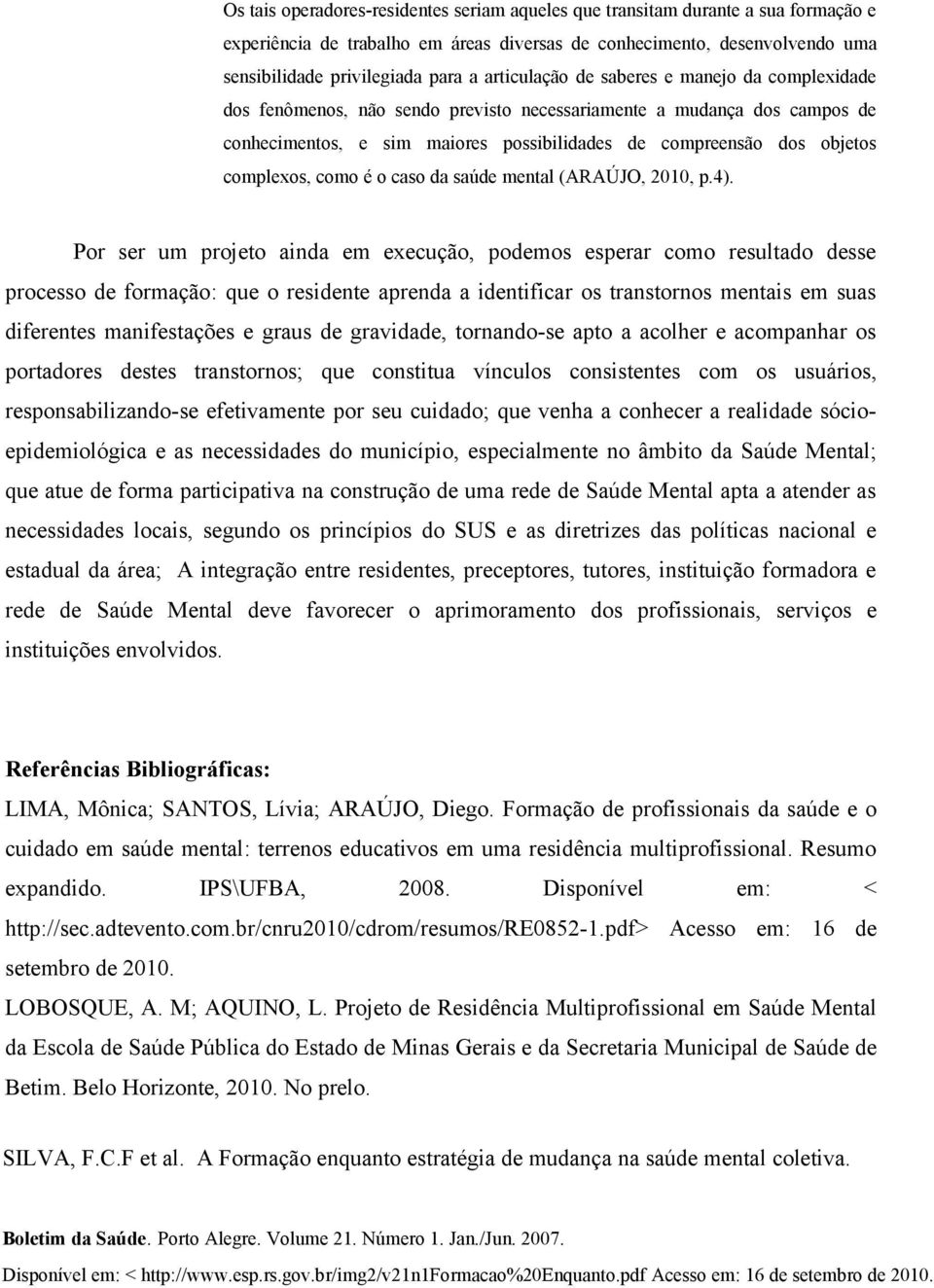 Os tais operadores-residentes seriam aqueles que transitam durante a sua formação e experiência de trabalho em áreas diversas de conhecimento, desenvolvendo uma sensibilidade privilegiada para a articulação de saberes e manejo da complexidade dos fenômenos, não sendo previsto necessariamente a mudança dos campos de conhecimentos, e sim maiores possibilidades de compreensão dos objetos complexos, como é o caso da saúde mental (ARAÚJO, 2010, p.4).

Por ser um projeto ainda em execução, podemos esperar como resultado desse processo de formação: que o residente aprenda a identificar os transtornos mentais em suas diferentes manifestações e graus de gravidade, tornando-se apto a acolher e acompanhar os portadores destes transtornos; que constitua vínculos consistentes com os usuários, responsabilizando-se efetivamente por seu cuidado; que venha a conhecer a realidade sócio-epidemiológica e as necessidades do município, especialmente no âmbito da Saúde Mental; que atue de forma participativa na construção de uma rede de Saúde Mental apta a atender as necessidades locais, segundo os princípios do SUS e as diretrizes das políticas nacional e estadual da área; A integração entre residentes, preceptores, tutores, instituição formadora e rede de Saúde Mental deve favorecer o aprimoramento dos profissionais, serviços e instituições envolvidos.

Referências Bibliográficas:
LIMA, Mônica; SANTOS, Lívia; ARAÚJO, Diego. Formação de profissionais da saúde e o cuidado em saúde mental: terrenos educativos em uma residência multiprofissional. Resumo expandido. IPS\UFBA, 2008. Disponível em: < http://sec.adtevento.com.br/cnru2010/cdrom/resumos/RE0852-1.pdf> Acesso em: 16 de setembro de 2010.
LOBOSQUE, A. M; AQUINO, L. Projeto de Residência Multiprofissional em Saúde Mental da Escola de Saúde Pública do Estado de Minas Gerais e da Secretaria Municipal de Saúde de Betim. Belo Horizonte, 2010. No prelo.

SILVA, F.C.F et al. A Formação enquanto estratégia de mudança na saúde mental coletiva.

Boletim da Saúde. Porto Alegre. Volume 21. Número 1. Jan./Jun. 2007.

Disponível em: < http://www.esp.rs.gov.br/img2/v21n1Formacao%20Enquanto.pdf Acesso em: 16 de setembro de 2010.